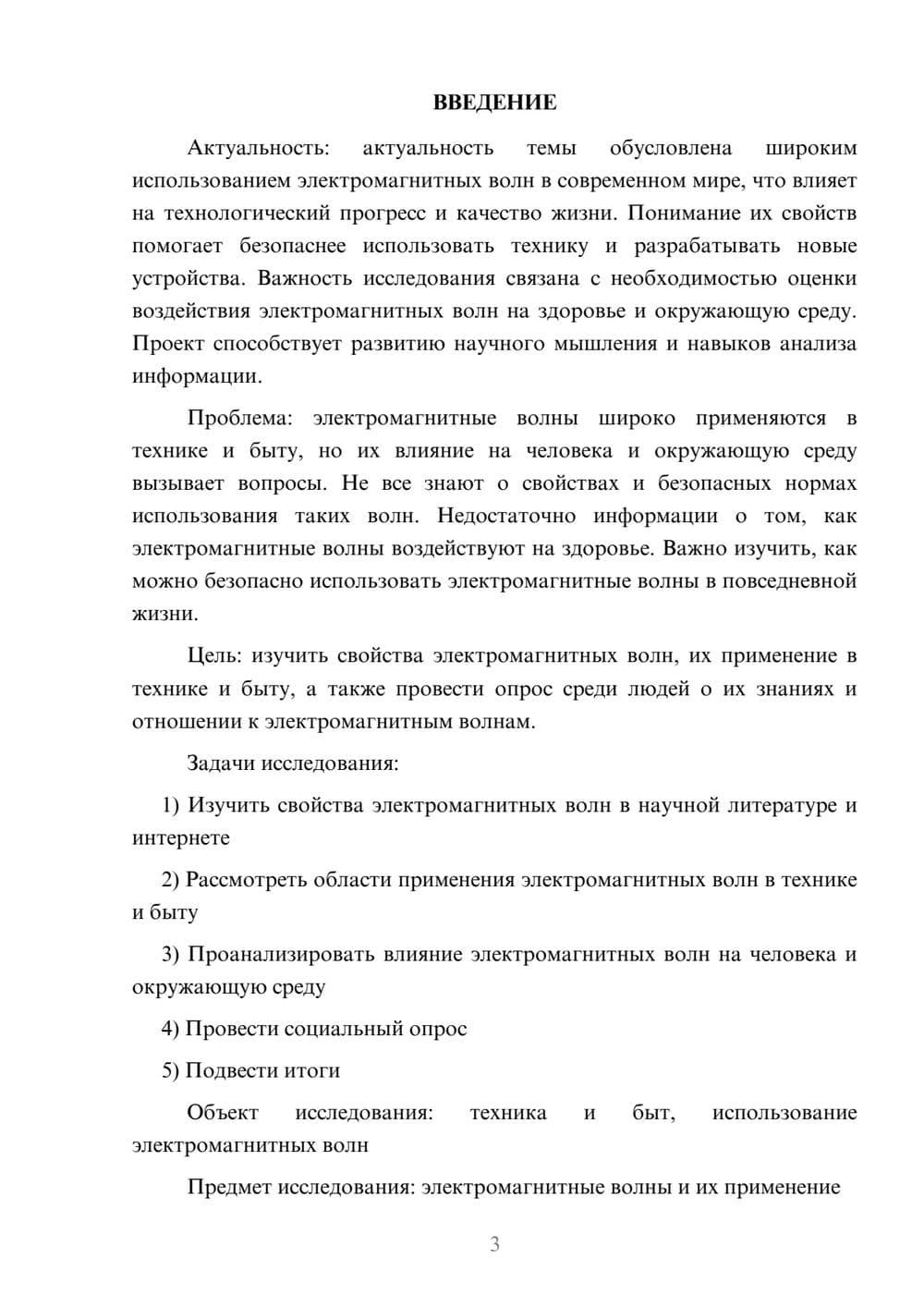 ВВЕДЕНИЕ

Актуальность: актуальность темы обусловлена широким использованием электромагнитных волн в современном мире, что влияет на технологический прогресс и качество жизни. Понимание их свойств помогает безопаснее использовать технику и разрабатывать новые устройства. Важность исследования связана с необходимостью оценки воздействия электромагнитных волн на здоровье и окружающую среду. Проект способствует развитию научного мышления и навыков анализа информации.

Проблема: электромагнитные волны широко применяются в технике и быту, но их влияние на человека и окружающую среду вызывает вопросы. Не все знают о свойствах и безопасных нормах использования таких волн. Недостаточно информации о том, как электромагнитные волны воздействуют на здоровье. Важно изучить, как можно безопасно использовать электромагнитные волны в повседневной жизни.

Цель: изучить свойства электромагнитных волн, их применение в технике и быту, а также провести опрос среди людей о их знаниях и отношении к электромагнитным волнам.

Задачи исследования:

1) Изучить свойства электромагнитных волн в научной литературе и интернете

2) Рассмотреть области применения электромагнитных волн в технике и быту

3) Проанализировать влияние электромагнитных волн на человека и окружающую среду

4) Провести социальный опрос

5) Подвести итоги

Объект исследования: техника и быт, использование электромагнитных волн

Предмет исследования: электромагнитные волны и их применение

3